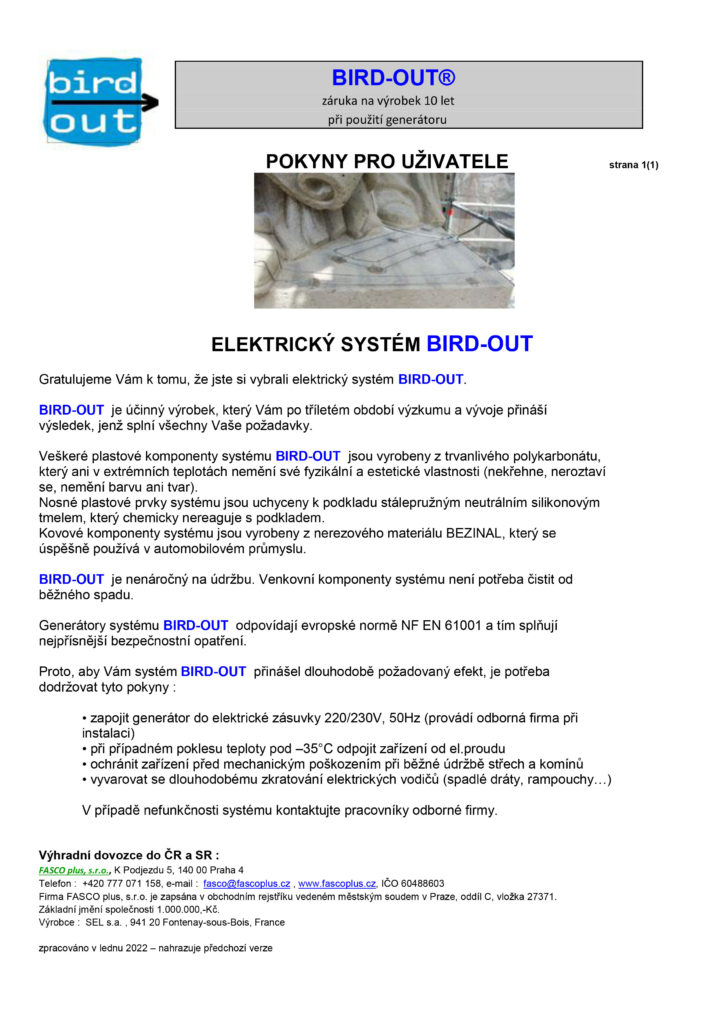 bird out

BIRD-OUT®
záruka na výrobek 10 let
při použití generátoru

POKYNY PRO UŽIVATELE

strana 1(1)

ELEKTRICKÝ SYSTÉM BIRD-OUT

Gratulujeme Vám k tomu, že jste si vybrali elektrický systém BIRD-OUT.

BIRD-OUT je účinný výrobek, který Vám po tříletém období výzkumu a vývoje přináší výsledek, jenž splní všechny Vaše požadavky.

Veškeré plastové komponenty systému BIRD-OUT jsou vyrobeny z trvanlivého polykarbonátu, který ani v extrémních teplotách nemění své fyzikální a estetické vlastnosti (nekřehne, neroztaví se, nemění barvu ani tvar).
Nosné plastové prvky systému jsou uchyceny k podkladu stálepružným neutrálním silikonovým tmelem, který chemicky nereaguje s podkladem.
Kovové komponenty systému jsou vyrobeny z nerezového materiálu BEZINAL, který se úspěšně používá v automobilovém průmyslu.

BIRD-OUT je nenáročný na údržbu. Venkovní komponenty systému není potřeba čistit od běžného spadu.

Generátory systému BIRD-OUT odpovídají evropské normě NF EN 61001 a tím splňují nejpřísnější bezpečnostní opatření.

Proto, aby Vám systém BIRD-OUT přinášel dlouhodobě požadovaný efekt, je potřeba dodržovat tyto pokyny :

• zapojit generátor do elektrické zásuvky 220/230V, 50Hz (provádí odborná firma při instalaci)
• při případném poklesu teploty pod –35°C odpojit zařízení od el.proudu
• ochránit zařízení před mechanickým poškozením při běžné údržbě střech a komínů
• vyvarovat se dlouhodobému zkratování elektrických vodičů (spadlé dráty, rampouchy…)

V případě nefunkčnosti systému kontaktujte pracovníky odborné firmy.

Výhradní dovozce do ČR a SR :
FASCO plus, s.r.o., K Podjezdu 5, 140 00 Praha 4
Telefon : +420 777 071 158, e-mail : fasco@fascoplus.cz , www.fascoplus.cz, IČO 60488603
Firma FASCO plus, s.r.o. je zapsána v obchodním rejstříku vedeném městským soudem v Praze, oddíl C, vložka 27371.
Základní jmění společnosti 1.000.000,-Kč.
Výrobce : SEL s.a. , 941 20 Fontenay-sous-Bois, France

zpracováno v lednu 2022 – nahrazuje předchozí verze